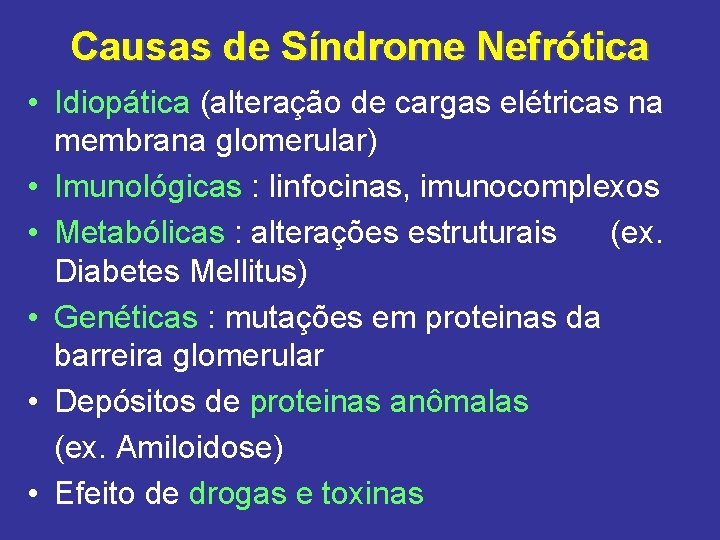 Causas de Síndrome Nefrótica

• Idiopática (alteração de cargas elétricas na membrana glomerular)
• Imunológicas : linfocinas, imunocomplexos
• Metabólicas : alterações estruturais (ex. Diabetes Mellitus)
• Genéticas : mutações em proteinas da barreira glomerular
• Depósitos de proteinas anômalas (ex. Amiloidose)
• Efeito de drogas e toxinas